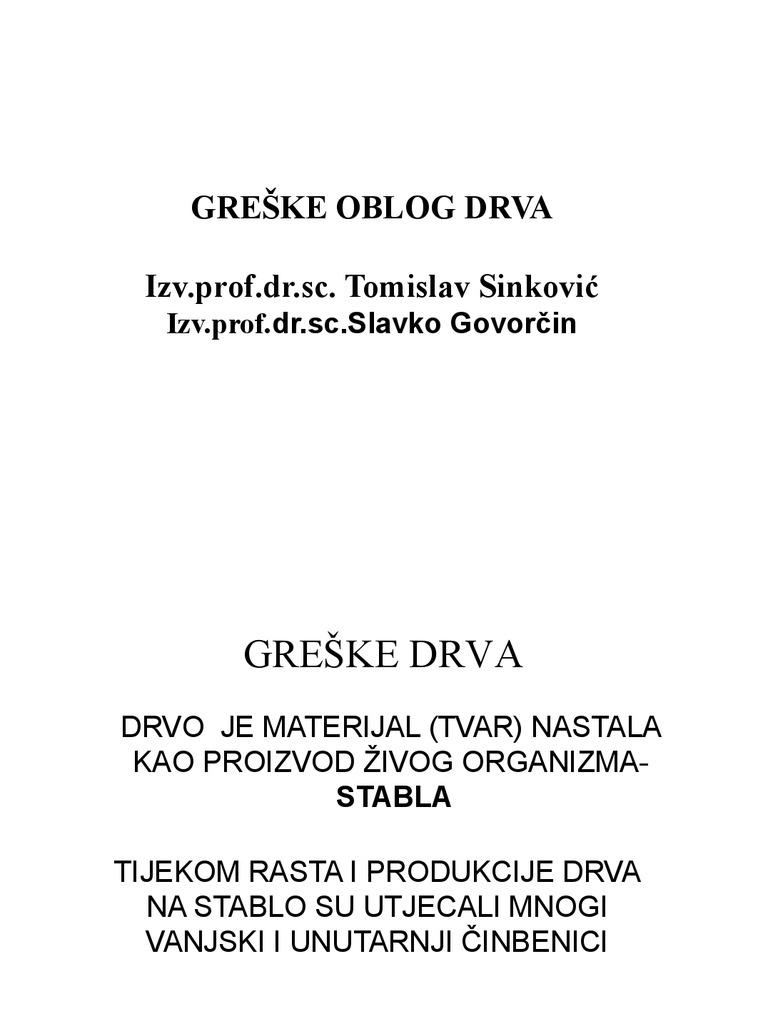 GREŠKE OBLOG DRVA

Izv.prof.dr.sc. Tomislav Sinković
Izv.prof.dr.sc.Slavko Govorčin

GREŠKE DRVA

DRVO JE MATERIJAL (TVAR) NASTALA KAO PROIZVOD ŽIVOG ORGANIZMA-STABLA

TIJEKOM RASTA I PRODUKCIJE DRVA NA STABLO SU UTJECALI MNOGI VANJSKI I UNUTARNJI ČINBENICI